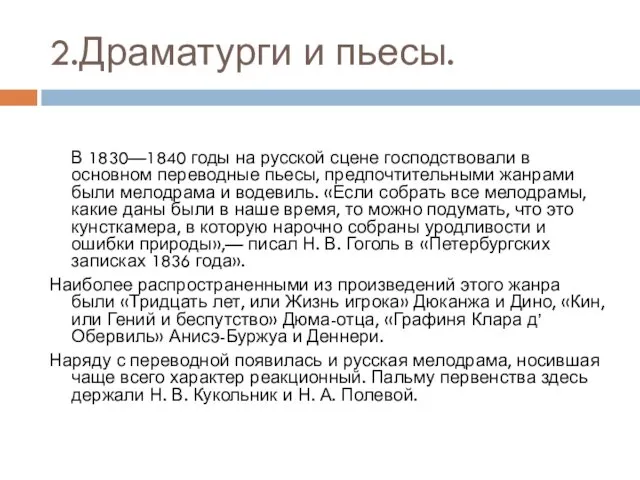 2.Драматурги и пьесы.

В 1830—1840 годы на русской сцене господствовали в основном переводные пьесы, предпочтительными жанрами были мелодрама и водевиль. «Если собрать все мелодрамы, какие даны были в наше время, то можно подумать, что это кунсткамера, в которую нарочно собраны уродливости и ошибки природы»,— писал Н. В. Гоголь в «Петербургских записках 1836 года».

Наиболее распространенными из произведений этого жанра были «Тридцать лет, или Жизнь игрока» Дюканжа и Дино, «Кин, или Гений и беспутство» Дюма-отца, «Графиня Клара д' Обервиль» Анисэ-Буржуа и Деннери.

Наряду с переводной появилась и русская мелодрама, носившая чаще всего характер реакционный. Пальму первенства здесь держали Н. В. Кукольник и Н. А. Полевой.